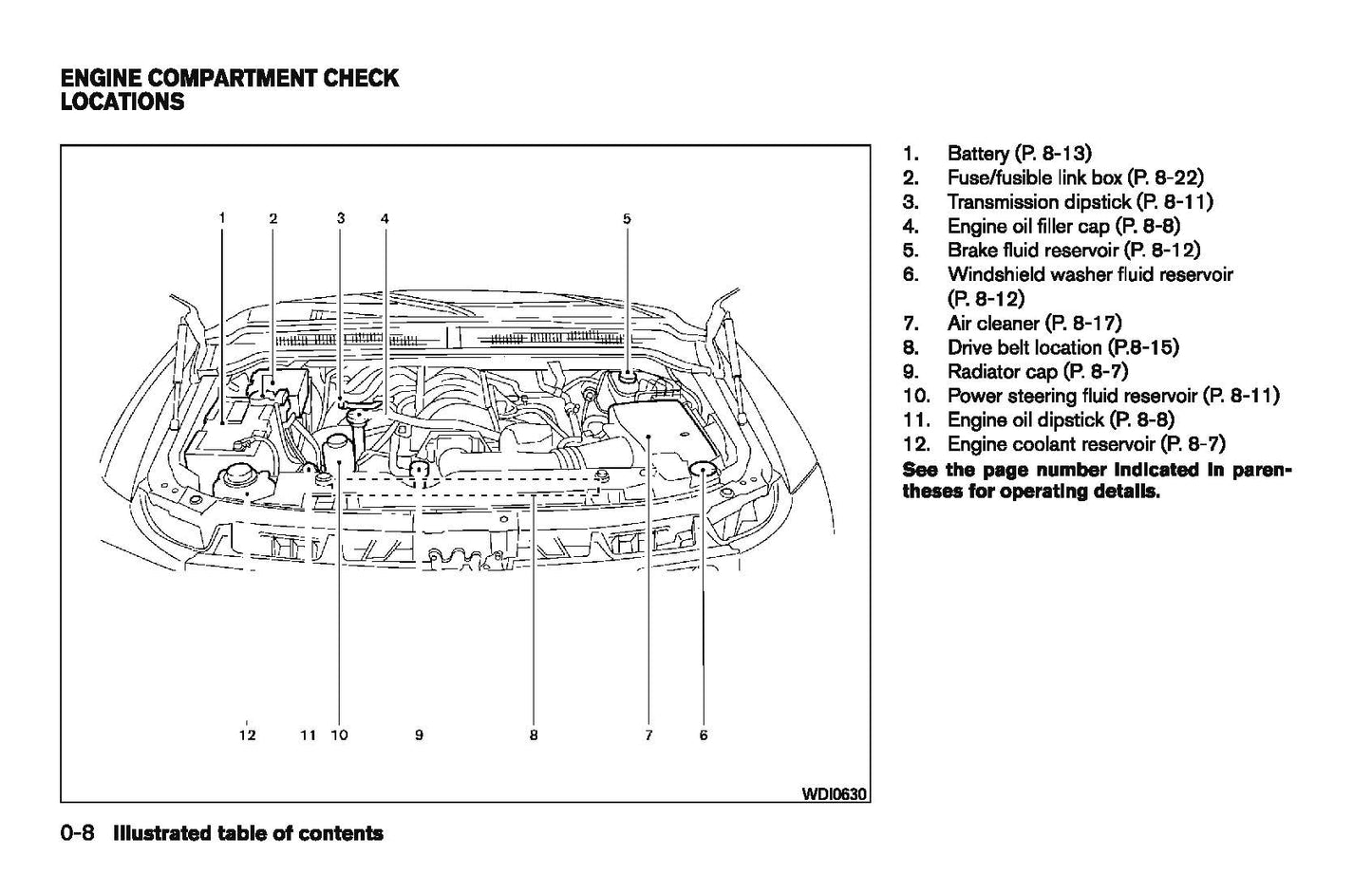 ENGINE COMPARTMENT CHECK LOCATIONS

1 2 3 4 5

12 11 10 9 8 7 6

WDI0630

1. Battery (P. 8-13)
2. Fuse/fusible link box (P. 8-22)
3. Transmission dipstick (P. 8-11)
4. Engine oil filler cap (P. 8-8)
5. Brake fluid reservoir (P. 8-12)
6. Windshield washer fluid reservoir (P. 8-12)
7. Air cleaner (P. 8-17)
8. Drive belt location (P.8-15)
9. Radiator cap (P. 8-7)
10. Power steering fluid reservoir (P. 8-11)
11. Engine oil dipstick (P. 8-8)
12. Engine coolant reservoir (P. 8-7)

See the page number indicated in parentheses for operating details.

0-8 Illustrated table of contents